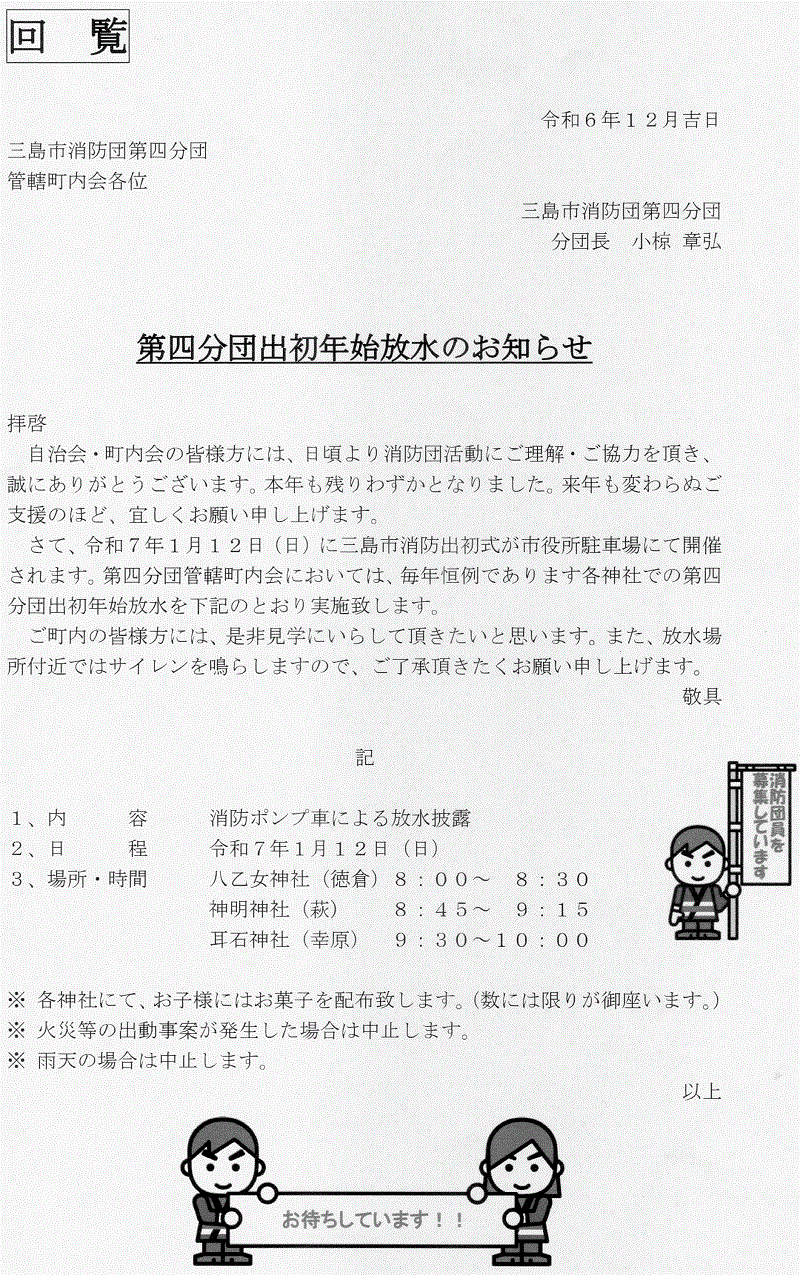 回　覧

令和６年１２月吉日

三島市消防団第四分団
管轄町内会各位

三島市消防団第四分団
分団長　小椋 章弘

第四分団出初年始放水のお知らせ

拝啓
自治会・町内会の皆様方には、日頃より消防団活動にご理解・ご協力を頂き、誠にありがとうございます。本年も残りわずかとなりました。来年も変わらぬご支援のほど、宜しくお願い申し上げます。
さて、令和７年１月１２日（日）に三島市消防出初式が市役所駐車場にて開催されます。第四分団管轄町内会においては、毎年恒例であります各神社での第四分団出初年始放水を下記のとおり実施致します。
ご町内の皆様方には、是非見学にいらして頂きたいと思います。また、放水場所付近ではサイレンを鳴らしますので、ご了承頂きたくお願い申し上げます。
敬具

記

１、内　　容　　消防ポンプ車による放水披露
２、日　　程　　令和７年１月１２日（日）
３、場所・時間　八乙女神社（徳倉）　８：００～　８：３０
神明神社（萩）　８：４５～　９：１５
耳石神社（幸原）　９：３０～１０：００

消防団員を募集しています

※ 各神社にて、お子様にはお菓子を配布致します。(数には限りが御座います。)
※ 火災等の出動事案が発生した場合は中止します。
※ 雨天の場合は中止します。
以上

お待ちしています！！